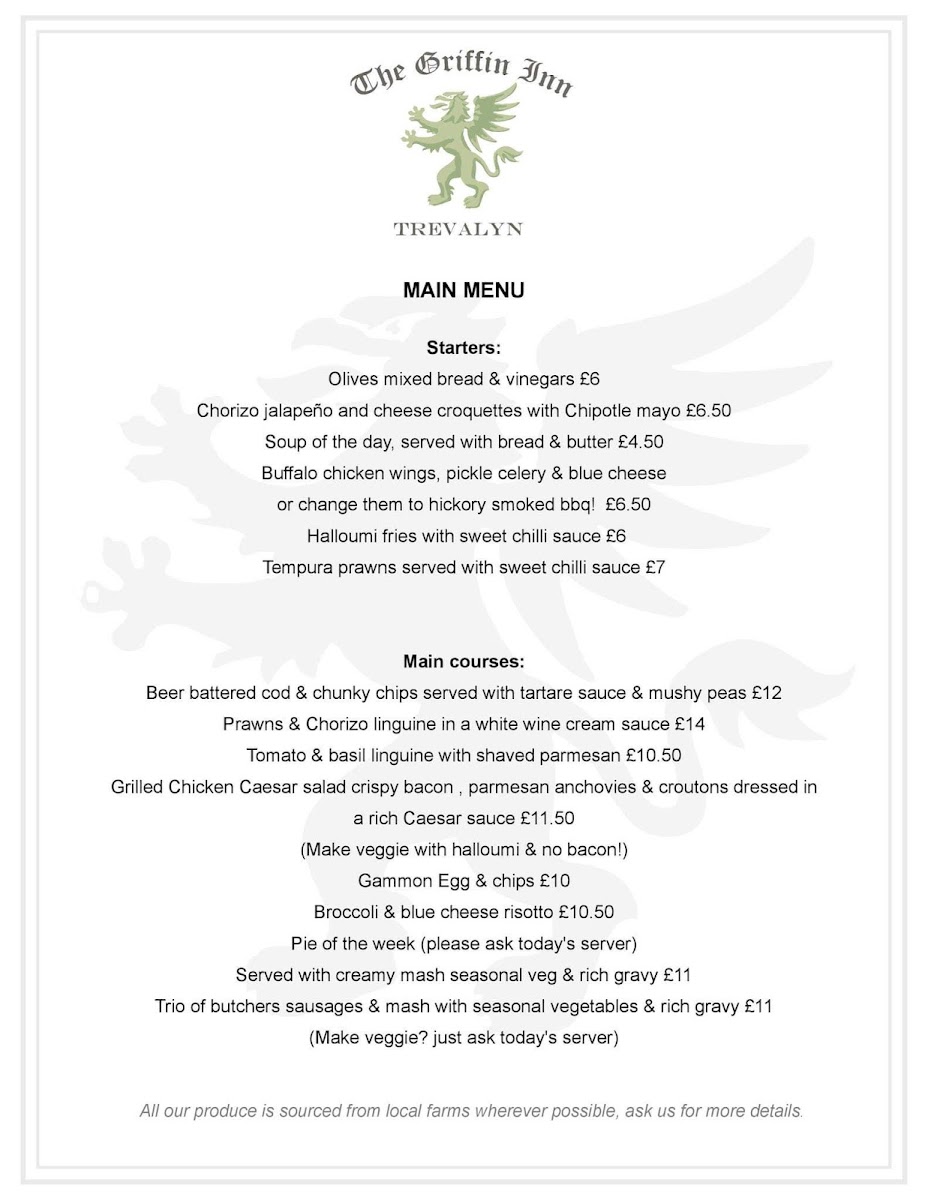 The Griffin Inn

TREVALYN

MAIN MENU

Starters:

Olives mixed bread & vinegars £6

Chorizo jalapeño and cheese croquettes with Chipotle mayo £6.50

Soup of the day, served with bread & butter £4.50

Buffalo chicken wings, pickle celery & blue cheese or change them to hickory smoked bbq! £6.50

Halloumi fries with sweet chilli sauce £6

Tempura prawns served with sweet chilli sauce £7

Main courses:

Beer battered cod & chunky chips served with tartare sauce & mushy peas £12

Prawns & Chorizo linguine in a white wine cream sauce £14

Tomato & basil linguine with shaved parmesan £10.50

Grilled Chicken Caesar salad crispy bacon , parmesan anchovies & croutons dressed in a rich Caesar sauce £11.50

(Make veggie with halloumi & no bacon!)

Gammon Egg & chips £10

Broccoli & blue cheese risotto £10.50

Pie of the week (please ask today's server)

Served with creamy mash seasonal veg & rich gravy £11

Trio of butchers sausages & mash with seasonal vegetables & rich gravy £11

(Make veggie? just ask today's server)

All our produce is sourced from local farms wherever possible, ask us for more details.